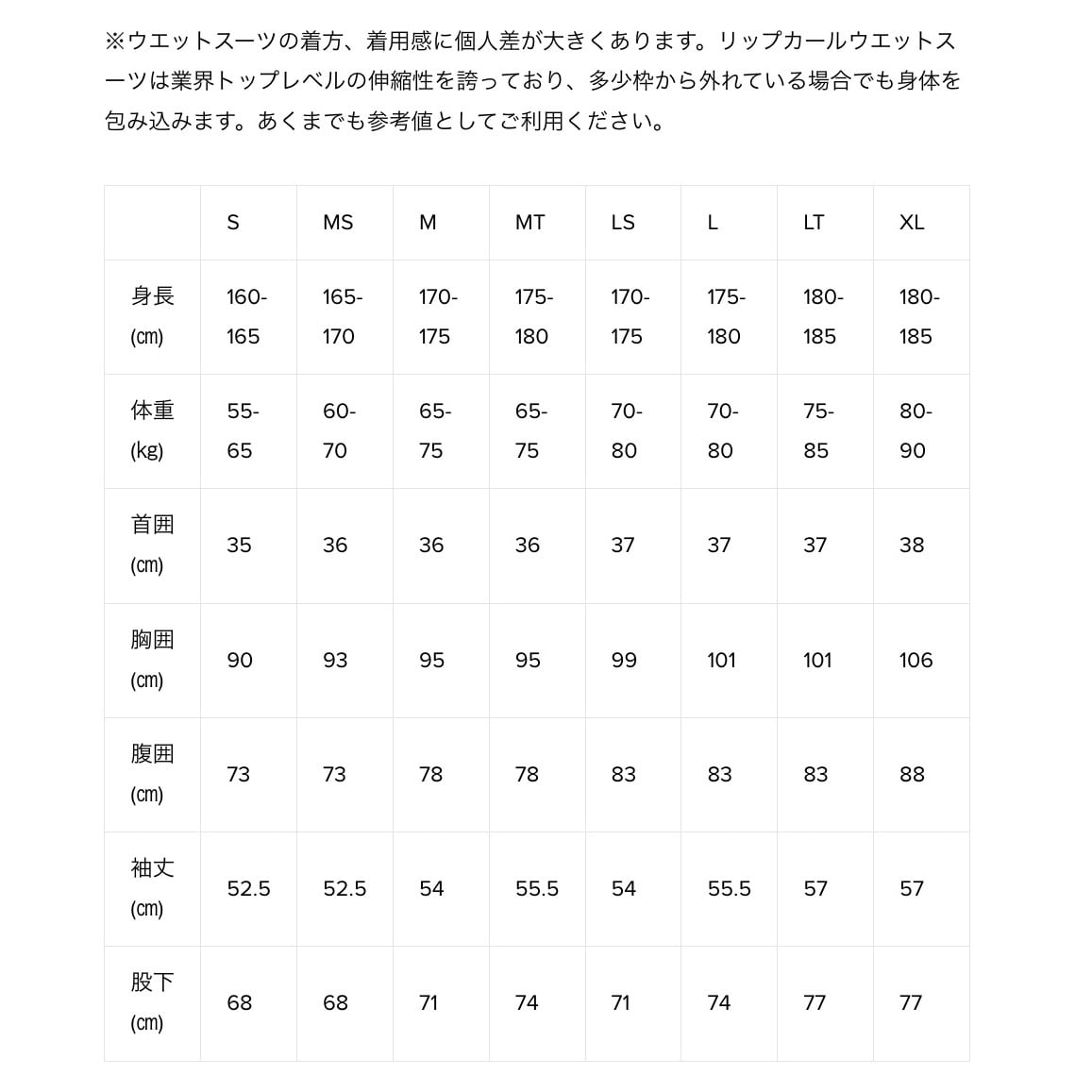 ※ウエットスーツの着方、着用感に個人差が大きくあります。リップカールウエットスーツは業界トップレベルの伸縮性を誇っており、多少枠から外れている場合でも身体を包み込みます。あくまでも参考値としてご利用ください。

|  | S | MS | M | MT | LS | L | LT | XL |
|---|---|---|---|---|---|---|---|---|
| 身長 (㎝) | 160-165 | 165-170 | 170-175 | 175-180 | 170-175 | 175-180 | 180-185 | 180-185 |
| 体重 (kg) | 55-65 | 60-70 | 65-75 | 65-75 | 70-80 | 70-80 | 75-85 | 80-90 |
| 首囲 (㎝) | 35 | 36 | 36 | 36 | 37 | 37 | 37 | 38 |
| 胸囲 (㎝) | 90 | 93 | 95 | 95 | 99 | 101 | 101 | 106 |
| 腹囲 (㎝) | 73 | 73 | 78 | 78 | 83 | 83 | 83 | 88 |
| 袖丈 (㎝) | 52.5 | 52.5 | 54 | 55.5 | 54 | 55.5 | 57 | 57 |
| 股下 (㎝) | 68 | 68 | 71 | 74 | 71 | 74 | 77 | 77 |